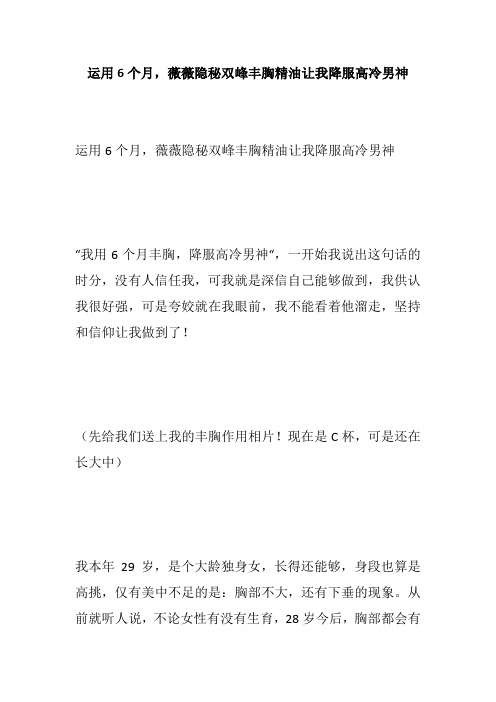 运用 6 个月，薇薇隐秘双峰丰胸精油让我降服高冷男神

运用 6 个月，薇薇隐秘双峰丰胸精油让我降服高冷男神

“我用 6 个月丰胸，降服高冷男神”，一开始我说出这句话的时分，没有人信任我，可我就是深信自己能够做到，我供认我很好强，可是夸姣就在我眼前，我不能看着他溜走，坚持和信仰让我做到了！

（先给我们送上我的丰胸作用相片！现在是 C 杯，可是还在长大中）

我本年 29 岁，是个大龄独身女，长得还能够，身段也算是高挑，仅有美中不足的是：胸部不大，还有下垂的现象。从前就听人说，不论女性有没有生育，28 岁今后，胸部都会有